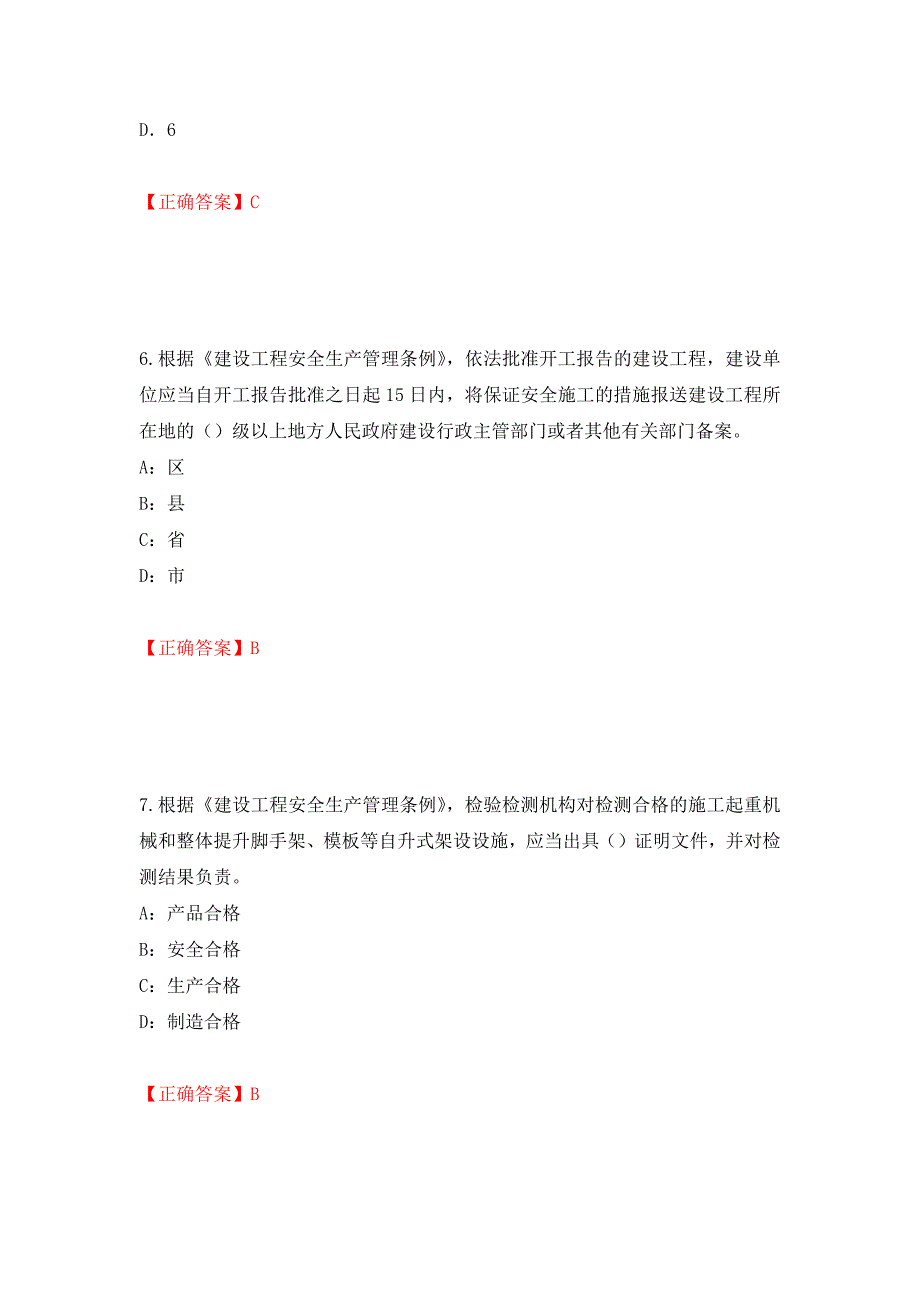 D. 6

【正确答案】C

6.根据《建设工程安全生产管理条例》，依法批准开工报告的建设工程，建设单位应当自开工报告批准之日起 15 日内，将保证安全施工的措施报送建设工程所在地的（）级以上地方人民政府建设行政主管部门或者其他有关部门备案。

A：区

B：县

C：省

D：市

【正确答案】B

7.根据《建设工程安全生产管理条例》，检验检测机构对检测合格的施工起重机械和整体提升脚手架、模板等自升式架设设施，应当出具（）证明文件，并对检测结果负责。

A：产品合格

B：安全合格

C：生产合格

D：制造合格

【正确答案】B